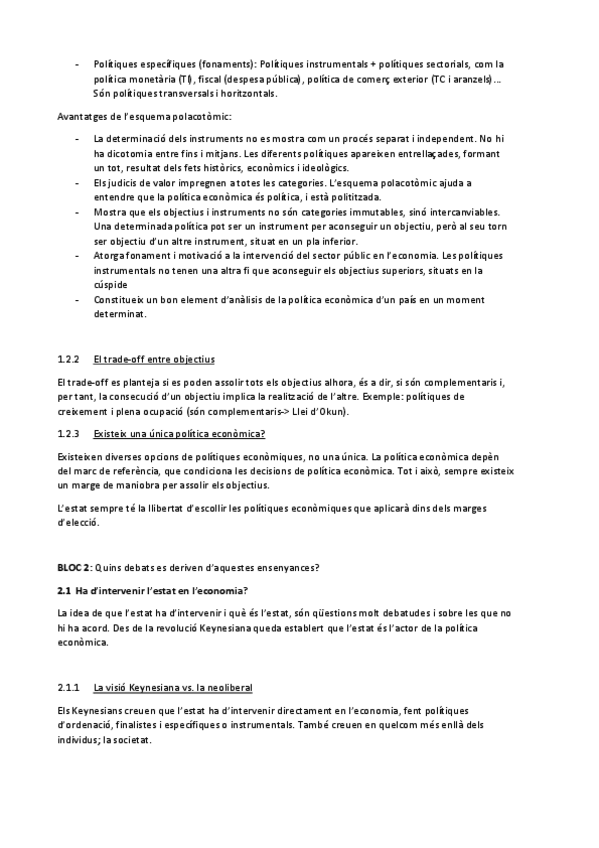 - Polítiques específiques (fonaments): Polítiques instrumentals + polítiques sectorials, com la política monetària (TI), fiscal (despesa pública), política de comerç exterior (TC i aranzels)… Són polítiques transversals i horitzontals.

Avantatges de l'esquema polacotòmic:

- La determinació dels instruments no es mostra com un procés separat i independent. No hi ha dicotomia entre fins i mitjans. Les diferents polítiques apareixen entrellaçades, formant un tot, resultat dels fets històrics, econòmics i ideològics.
- Els judicis de valor impregnen a totes les categories. L'esquema polacotòmic ajuda a entendre que la política econòmica és política, i està polititzada.
- Mostra que els objectius i instruments no són categories immutables, sinó intercanviables. Una determinada política pot ser un instrument per aconseguir un objectiu, però al seu torn ser objectiu d'un altre instrument, situat en un pla inferior.
- Atorga fonament i motivació a la intervenció del sector públic en l'economia. Les polítiques instrumentals no tenen una altra fi que aconseguir els objectius superiors, situats en la cúspide
- Constitueix un bon element d'anàlisis de la política econòmica d'un país en un moment determinat.

1.2.2 El trade-off entre objectius

El trade-off es planteja si es poden assolir tots els objectius alhora, és a dir, si són complementaris i, per tant, la consecució d'un objectiu implica la realització de l'altre. Exemple: polítiques de creixement i plena ocupació (són complementaris-> Llei d'Okun).

1.2.3 Existeix una única política econòmica?

Existeixen diverses opcions de polítiques econòmiques, no una única. La política econòmica depèn del marc de referència, que condiciona les decisions de política econòmica. Tot i això, sempre existeix un marge de maniobra per assolir els objectius.

L'estat sempre té la llibertat d'escollir les polítiques econòmiques que aplicarà dins dels marges d'elecció.

BLOC 2: Quins debats es deriven d'aquestes ensenyances?

2.1 Ha d'intervenir l'estat en l'economia?

La idea de que l'estat ha d'intervenir i què és l'estat, són qüestions molt debatudes i sobre les que no hi ha acord. Des de la revolució Keynesiana queda establert que l'estat és l'actor de la política econòmica.

2.1.1 La visió Keynesiana vs. la neoliberal

Els Keynesians creuen que l'estat ha d'intervenir directament en l'economia, fent polítiques d'ordenació, finalistes i específiques o instrumentals. També creuen en quelcom més enllà dels individus; la societat.